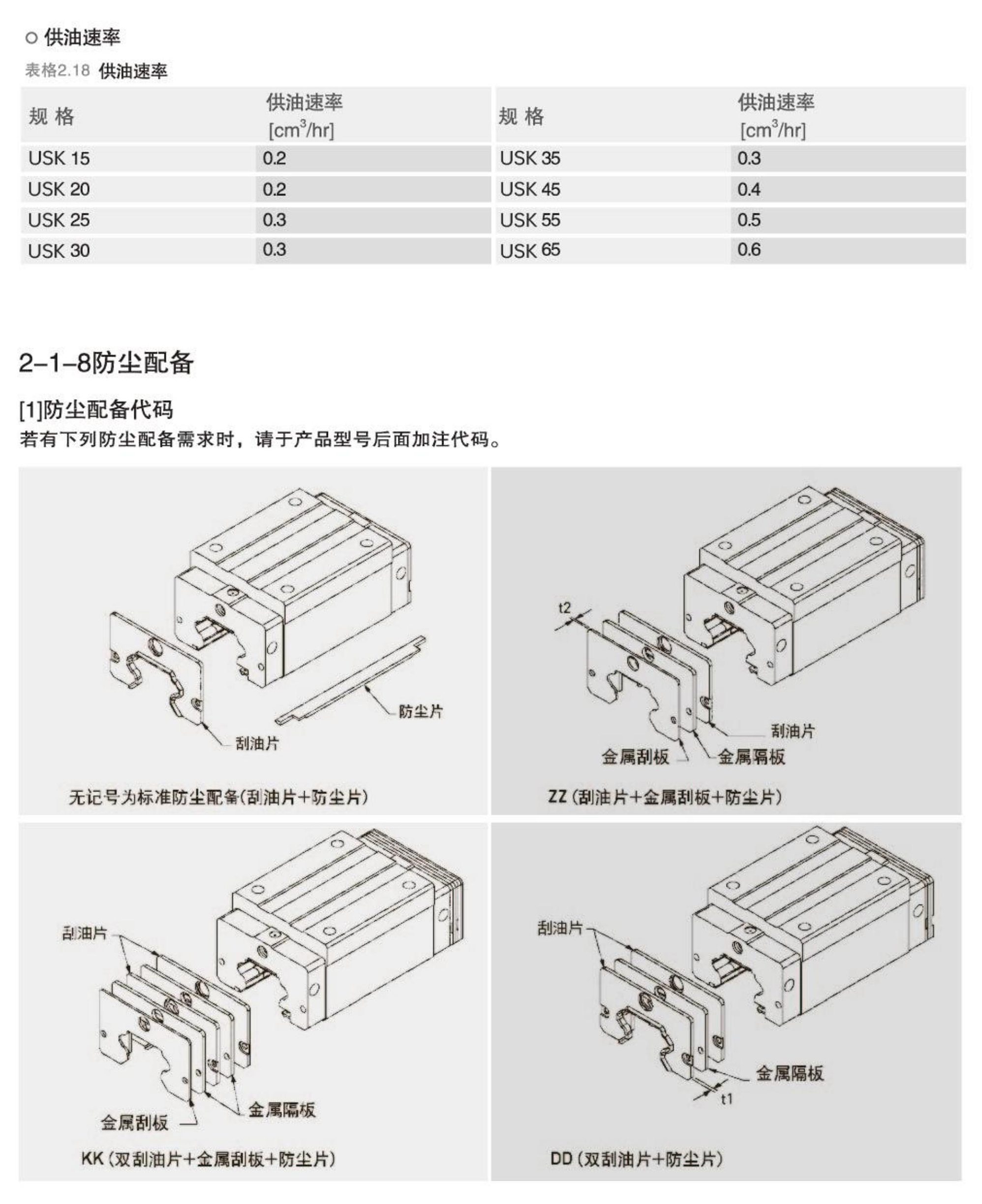 ○ 供油速率

表格2.18 供油速率

| 规 格 | 供油速率 [$cm^3$/hr] | 规 格 | 供油速率 [$cm^3$/hr] |
|---|---|---|---|
| USK 15 | 0.2 | USK 35 | 0.3 |
| USK 20 | 0.2 | USK 45 | 0.4 |
| USK 25 | 0.3 | USK 55 | 0.5 |
| USK 30 | 0.3 | USK 65 | 0.6 |

2-1-8防尘配备

[1]防尘配备代码

若有下列防尘配备需求时，请于产品型号后面加注代码。

防尘片

刮油片

无记号为标准防尘配备(刮油片+防尘片)

t2

刮油片

金属刮板

金属隔板

ZZ (刮油片+金属刮板+防尘片)

刮油片

金属隔板

金属刮板

KK (双刮油片+金属刮板+防尘片)

刮油片

金属隔板

t1

DD (双刮油片+防尘片)